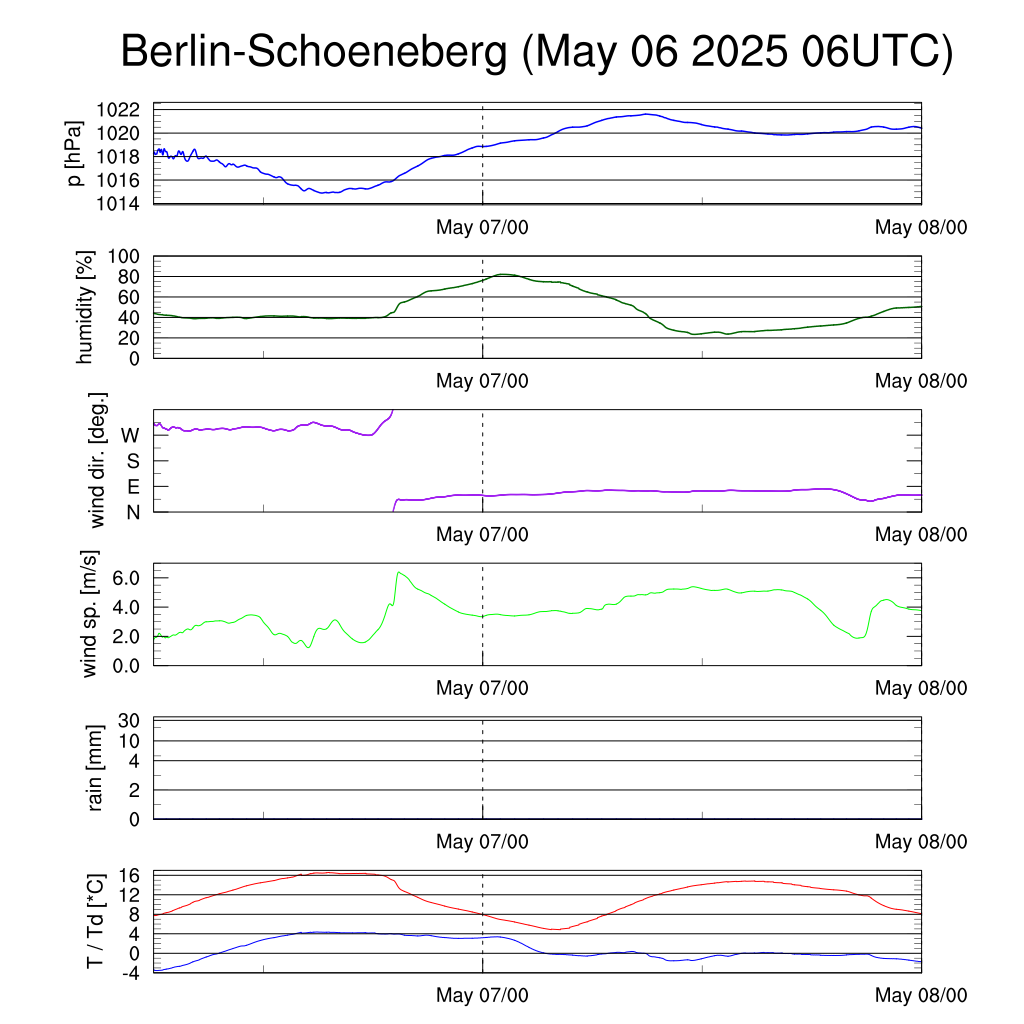 Berlin-Schoeneberg (May 06 2025 06UTC)

p [hPa]
1022
1020
1018
1016
1014
May 07/00
May 08/00

humidity [%]
100
80
60
40
20
0
May 07/00
May 08/00

wind dir. [deg.]
W
S
E
N
May 07/00
May 08/00

wind sp. [m/s]
6.0
4.0
2.0
0.0
May 07/00
May 08/00

rain [mm]
30
10
4
2
0
May 07/00
May 08/00

T / Td [*C]
16
12
8
4
0
-4
May 07/00
May 08/00